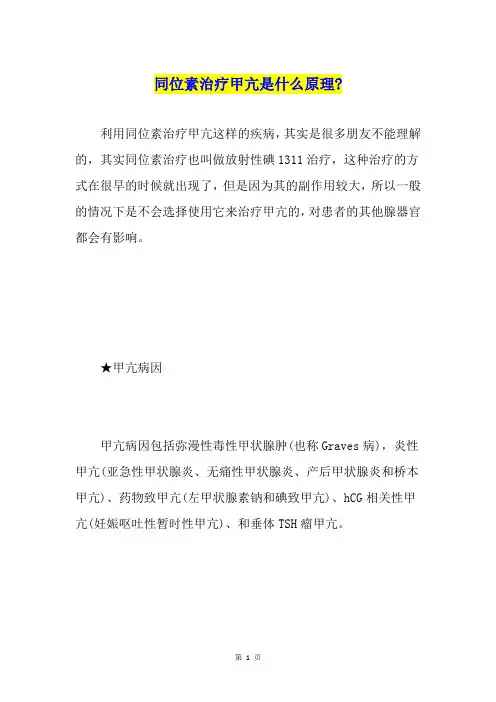 同位素治疗甲亢是什么原理?

利用同位素治疗甲亢这样的疾病，其实是很多朋友不能理解的，其实同位素治疗也叫做放射性碘1311治疗，这种治疗的方式在很早的时候就出现了，但是因为其的副作用较大，所以一般的情况下是不会选择使用它来治疗甲亢的，对患者的其他腺器官都会有影响。

★甲亢病因

甲亢病因包括弥漫性毒性甲状腺肿(也称Graves病)，炎性甲亢(亚急性甲状腺炎、无痛性甲状腺炎、产后甲状腺炎和桥本甲亢)、药物致甲亢(左甲状腺素钠和碘致甲亢)、hCG相关性甲亢(妊娠呕吐性暂时性甲亢)、和垂体TSH瘤甲亢。

第 1 页